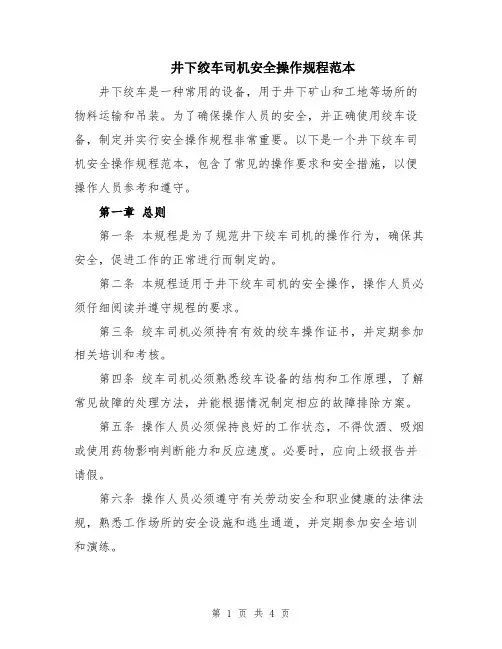 井下绞车司机安全操作规程范本

井下绞车是一种常用的设备，用于井下矿山和工地等场所的物料运输和吊装。为了确保操作人员的安全，并正确使用绞车设备，制定并实行安全操作规程非常重要。以下是一个井下绞车司机安全操作规程范本，包含了常见的操作要求和安全措施，以便操作人员参考和遵守。

第一章 总则

第一条 本规程是为了规范井下绞车司机的操作行为，确保其安全，促进工作的正常进行而制定的。

第二条 本规程适用于井下绞车司机的安全操作，操作人员必须仔细阅读并遵守规程的要求。

第三条 绞车司机必须持有有效的绞车操作证书，并定期参加相关培训和考核。

第四条 绞车司机必须熟悉绞车设备的结构和工作原理，了解常见故障的处理方法，并能根据情况制定相应的故障排除方案。

第五条 操作人员必须保持良好的工作状态，不得饮酒、吸烟或使用药物影响判断能力和反应速度。必要时，应向上级报告并请假。

第六条 操作人员必须遵守有关劳动安全和职业健康的法律法规，熟悉工作场所的安全设施和逃生通道，并定期参加安全培训和演练。

第 1 页 共 4 页